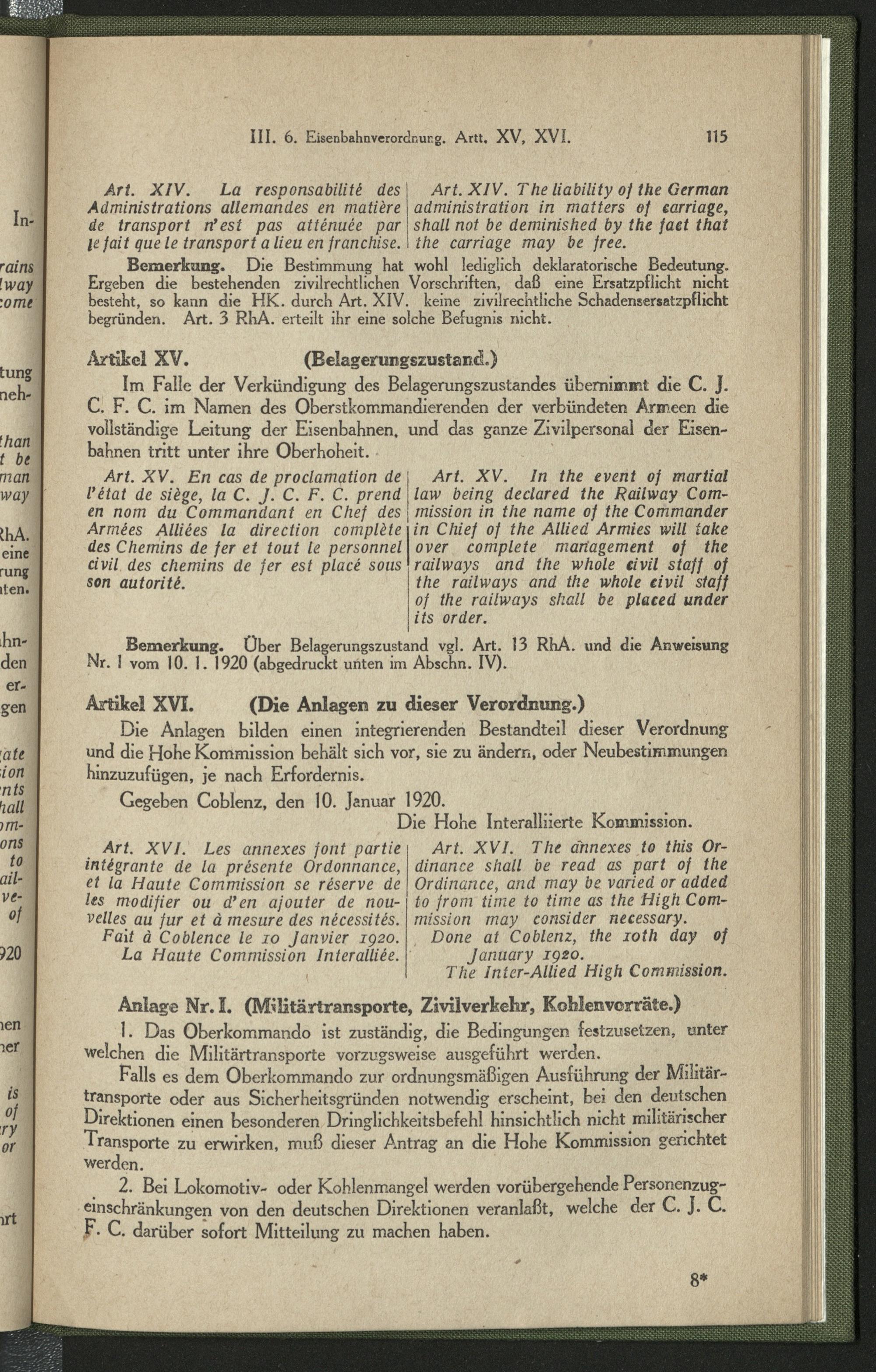 III. 6. Eisenbahnverordnung. Artt. XV, XVI. 115

Art. XIV. La responsabilité des Administrations allemandes en matière de transport n'est pas atténuée par le fait que le transport a lieu en franchise.

Art. XIV. The liability of the German administration in matters of carriage, shall not be deminished by the fact that the carriage may be free.

Bemerkung. Die Bestimmung hat wohl lediglich deklaratorische Bedeutung. Ergeben die bestehenden zivilrechtlichen Vorschriften, daß eine Ersatzpflicht nicht besteht, so kann die HK. durch Art. XIV. keine zivilrechtliche Schadensersatzpflicht begründen. Art. 3 RhA. erteilt ihr eine solche Befugnis nicht.

Artikel XV. (Belagerungszustand.)

Im Falle der Verkündigung des Belagerungszustandes übernimmt die C. J. C. F. C. im Namen des Oberstkommandierenden der verbündeten Armeen die vollständige Leitung der Eisenbahnen, und das ganze Zivilpersonal der Eisenbahnen tritt unter ihre Oberhoheit.

Art. XV. En cas de proclamation de l'état de siège, la C. J. C. F. C. prend en nom du Commandant en Chef des Armées Alliées la direction complète des Chemins de fer et tout le personnel civil des chemins de fer est placé sous son autorité.

Art. XV. In the event of martial law being declared the Railway Commission in the name of the Commander in Chief of the Allied Armies will take over complete management of the railways and the whole civil staff of the railways and the whole civil staff of the railways shall be placed under its order.

Bemerkung. Über Belagerungszustand vgl. Art. 13 RhA. und die Anweisung Nr. 1 vom 10. 1. 1920 (abgedruckt unten im Abschn. IV).

Artikel XVI. (Die Anlagen zu dieser Verordnung.)

Die Anlagen bilden einen integrierenden Bestandteil dieser Verordnung und die Hohe Kommission behält sich vor, sie zu ändern, oder Neubestimmungen hinzuzufügen, je nach Erfordernis.

Gegeben Coblenz, den 10. Januar 1920.

Die Hohe Interalliierte Kommission.

Art. XVI. Les annexes font partie intégrante de la présente Ordonnance, et la Haute Commission se réserve de les modifier ou d'en ajouter de nouvelles au fur et à mesure des nécessités.
Fait à Coblence le 10 Janvier 1920.
La Haute Commission Interalliée.

Art. XVI. The annexes to this Ordinance shall be read as part of the Ordinance, and may be varied or added to from time to time as the High Commission may consider necessary.
Done at Coblenz, the 10th day of January 1920.
The Inter-Allied High Commission.

Anlage Nr. I. (Militärtransporte, Zivilverkehr, Kohlenvorräte.)

1. Das Oberkommando ist zuständig, die Bedingungen festzusetzen, unter welchen die Militärtransporte vorzugsweise ausgeführt werden.

Falls es dem Oberkommando zur ordnungsmäßigen Ausführung der Militärtransporte oder aus Sicherheitsgründen notwendig erscheint, bei den deutschen Direktionen einen besonderen Dringlichkeitsbefehl hinsichtlich nicht militärischer Transporte zu erwirken, muß dieser Antrag an die Hohe Kommission gerichtet werden.

2. Bei Lokomotiv- oder Kohlenmangel werden vorübergehende Personenzugeinschränkungen von den deutschen Direktionen veranlaßt, welche der C. J. C. F. C. darüber sofort Mitteilung zu machen haben.

8*